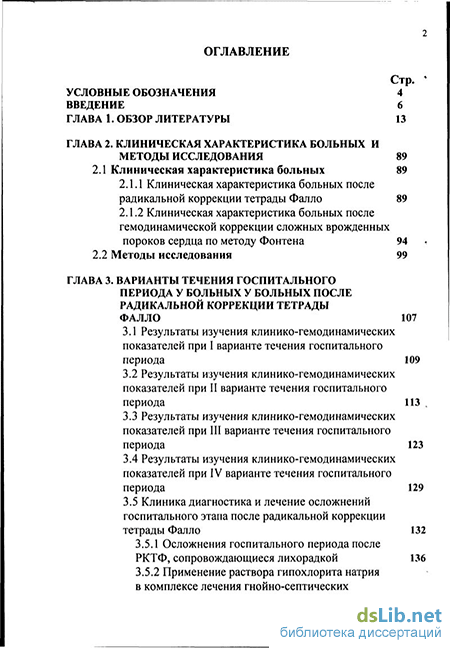 2

ОГЛАВЛЕНИЕ

Стр.

УСЛОВНЫЕ ОБОЗНАЧЕНИЯ 4
ВВЕДЕНИЕ 6
ГЛАВА 1. ОБЗОР ЛИТЕРАТУРЫ 13

ГЛАВА 2. КЛИНИЧЕСКАЯ ХАРАКТЕРИСТИКА БОЛЬНЫХ И МЕТОДЫ ИССЛЕДОВАНИЯ 89
2.1 Клиническая характеристика больных 89
2.1.1 Клиническая характеристика больных после радикальной коррекции тетрады Фалло 89
2.1.2 Клиническая характеристика больных после гемодинамической коррекции сложных врожденных пороков сердца по методу Фонтена 94
2.2 Методы исследования 99

ГЛАВА 3. ВАРИАНТЫ ТЕЧЕНИЯ ГОСПИТАЛЬНОГО ПЕРИОДА У БОЛЬНЫХ У БОЛЬНЫХ ПОСЛЕ РАДИКАЛЬНОЙ КОРРЕКЦИИ ТЕТРАДЫ ФАЛЛО 107
3.1 Результаты изучения клинико-гемодинамических показателей при I варианте течения госпитального периода 109
3.2 Результаты изучения клинико-гемодинамических показателей при II варианте течения госпитального периода 113
3.3 Результаты изучения клинико-гемодинамических показателей при III варианте течения госпитального периода 123
3.4 Результаты изучения клинико-гемодинамических показателей при IV варианте течения госпитального периода 129
3.5 Клиника диагностика и лечение осложнений госпитального этапа после радикальной коррекции тетрады Фалло 132
3.5.1 Осложнения госпитального периода после РКТФ, сопровождающиеся лихорадкой 136
3.5.2 Применение раствора гипохлорита натрия в комплексе лечения гнойно-септических

dsLib.net
библиотека диссертаций